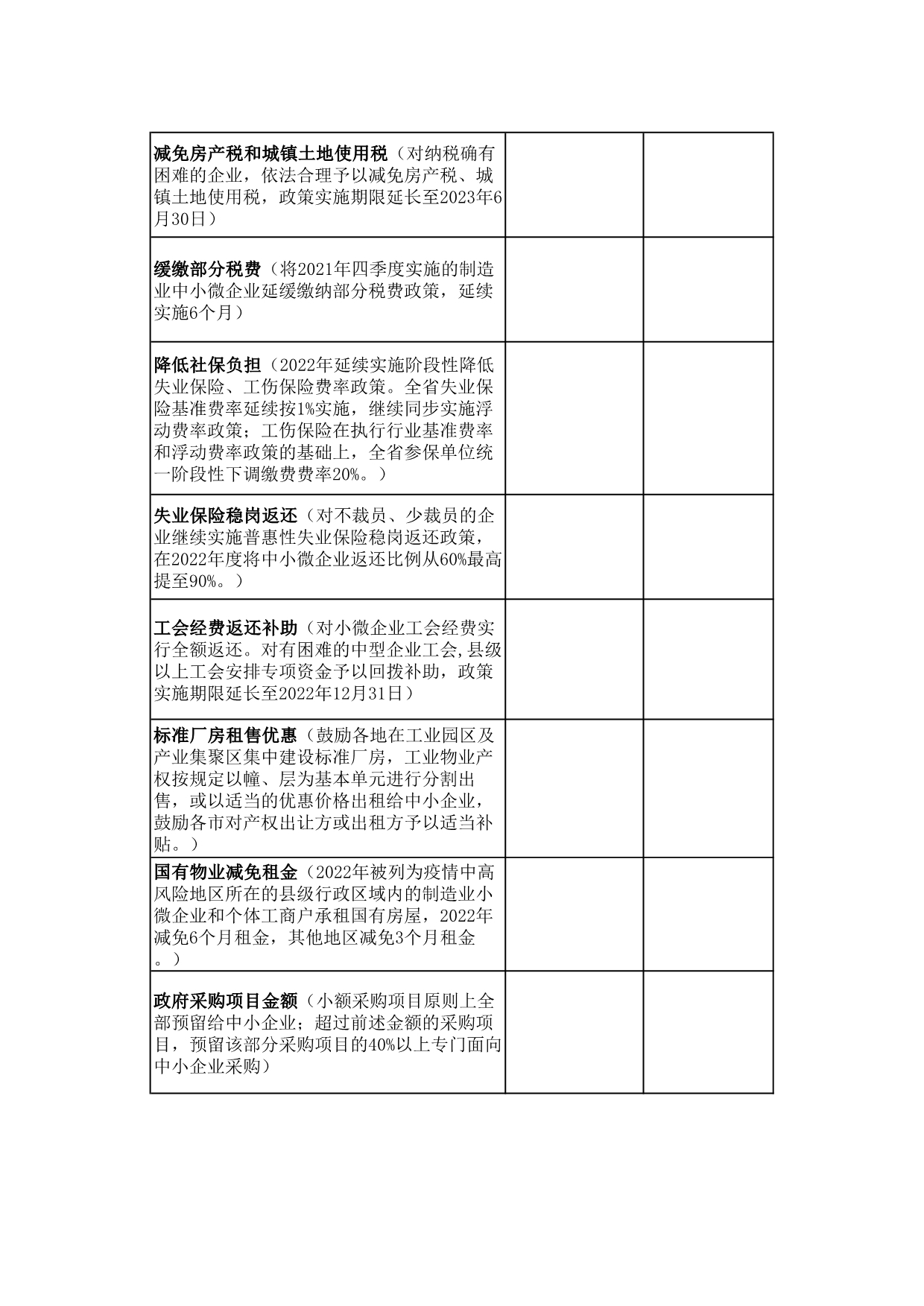 | | | |
|---|---|---|
| 减免房产税和城镇土地使用税（对纳税确有困难的企业，依法合理予以减免房产税、城镇土地使用税，政策实施期限延长至2023年6月30日） | | |
| 缓缴部分税费（将2021年四季度实施的制造业中小微企业延缓缴纳部分税费政策，延续实施6个月） | | |
| 降低社保负担（2022年延续实施阶段性降低失业保险、工伤保险费率政策。全省失业保险基准费率延续按1%实施，继续同步实施浮动费率政策；工伤保险在执行行业基准费率和浮动费率政策的基础上，全省参保单位统一阶段性下调缴费费率20%。） | | |
| 失业保险稳岗返还（对不裁员、少裁员的企业继续实施普惠性失业保险稳岗返还政策，在2022年度将中小微企业返还比例从60%最高提至90%。） | | |
| 工会经费返还补助（对小微企业工会经费实行全额返还。对有困难的中型企业工会,县级以上工会安排专项资金予以回拨补助，政策实施期限延长至2022年12月31日） | | |
| 标准厂房租售优惠（鼓励各地在工业园区及产业集聚区集中建设标准厂房，工业物业产权按规定以幢、层为基本单元进行分割出售，或以适当的优惠价格出租给中小企业，鼓励各市对产权出让方或出租方予以适当补贴。） | | |
| 国有物业减免租金（2022年被列为疫情中高风险地区所在的县级行政区域内的制造业小微企业和个体工商户承租国有房屋，2022年减免6个月租金，其他地区减免3个月租金。） | | |
| 政府采购项目金额（小额采购项目原则上全部预留给中小企业；超过前述金额的采购项目，预留该部分采购项目的40%以上专门面向中小企业采购） | | |